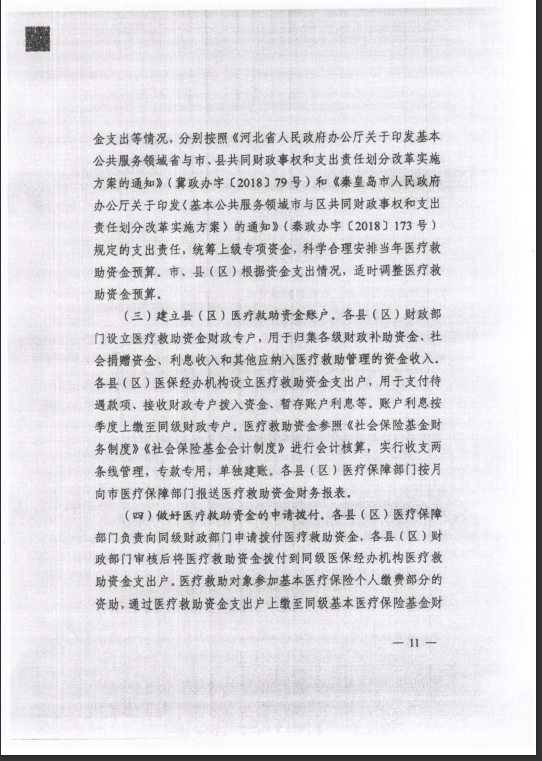 金支出等情况，分别按照《河北省人民政府办公厅关于印发基本公共服务领域省与市、县共同财政事权和支出责任划分改革实施方案的通知》（冀政办字〔2018〕79号）和《秦皇岛市人民政府办公厅关于印发〈基本公共服务领域市与区共同财政事权和支出责任划分改革实施方案〉的通知》（秦政办字〔2018〕173号）规定的支出责任，统筹上级专项资金，科学合理安排当年医疗救助资金预算。市、县（区）根据资金支出情况，适时调整医疗救助资金预算。

（三）建立县（区）医疗救助资金账户。各县（区）财政部门设立医疗救助资金财政专户，用于归集各级财政补助资金、社会捐赠资金、利息收入和其他应纳入医疗救助管理的资金收入。各县（区）医保经办机构设立医疗救助资金支出户，用于支付待遇款项、接收财政专户拨入资金、暂存账户利息等。账户利息按季度上缴至同级财政专户。医疗救助资金参照《社会保险基金财务制度》《社会保险基金会计制度》进行会计核算，实行收支两条线管理，专款专用，单独建账。各县（区）医疗保障部门按月向市医疗保障部门报送医疗救助资金财务报表。

（四）做好医疗救助资金的申请拨付。各县（区）医疗保障部门负责向同级财政部门申请拨付医疗救助资金，各县（区）财政部门审核后将医疗救助资金拨付到同级医保经办机构医疗救助资金支出户。医疗救助对象参加基本医疗保险个人缴费部分的资助，通过医疗救助资金支出户上缴至同级基本医疗保险基金财

— 11 —